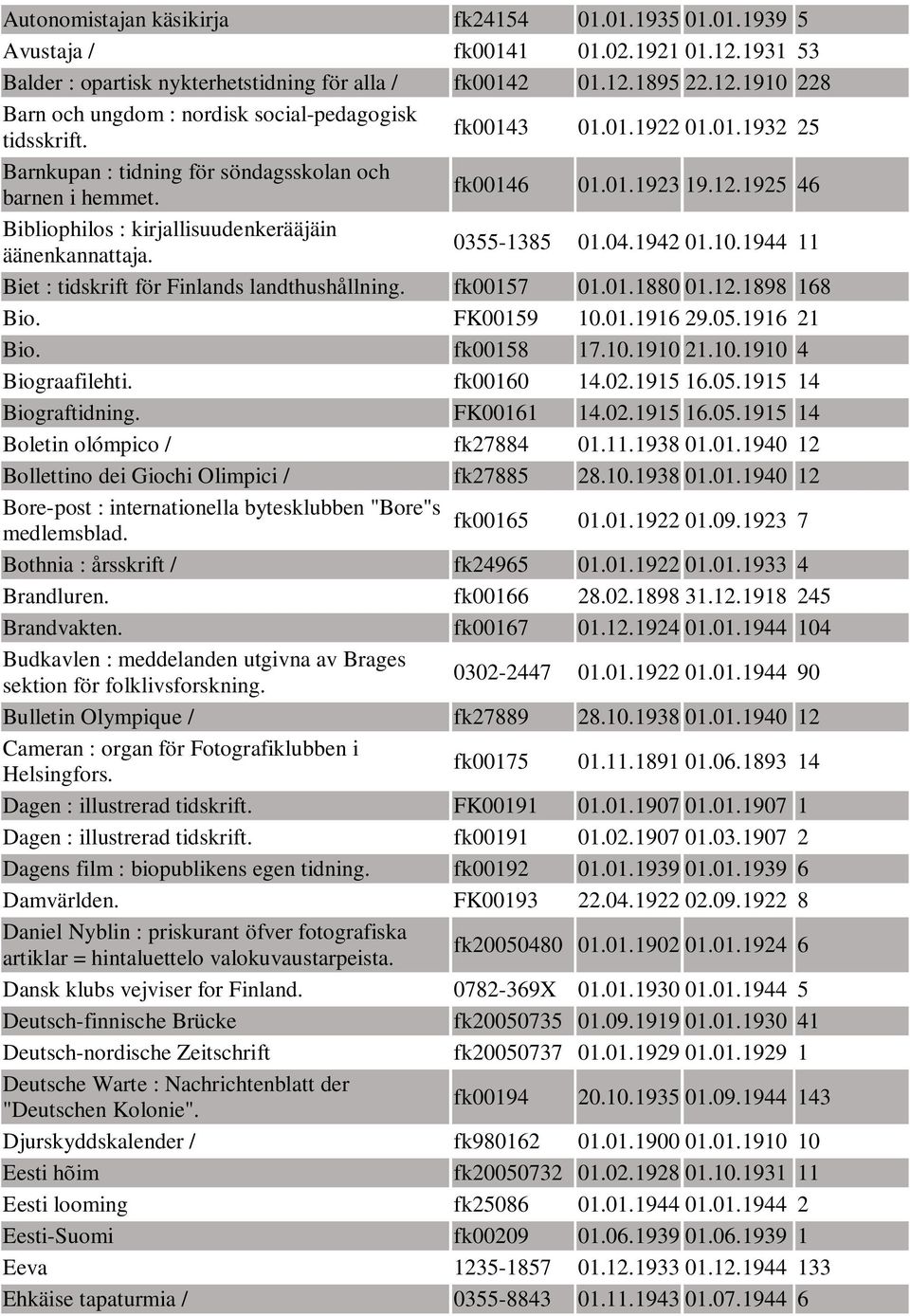 | | | | | |
|---|---|---|---|---|
| Autonomistajan käsikirja | fk24154 | 01.01.1935 | 01.01.1939 | 5 |
| Avustaja / | fk00141 | 01.02.1921 | 01.12.1931 | 53 |
| Balder : opartisk nykterhetstidning för alla / | fk00142 | 01.12.1895 | 22.12.1910 | 228 |
| Barn och ungdom : nordisk social-pedagogisk tidsskrift. | fk00143 | 01.01.1922 | 01.01.1932 | 25 |
| Barnkupan : tidning för söndagsskolan och barnen i hemmet. | fk00146 | 01.01.1923 | 19.12.1925 | 46 |
| Bibliophilos : kirjallisuudenkerääjäin äänenkannattaja. | 0355-1385 | 01.04.1942 | 01.10.1944 | 11 |
| Biet : tidskrift för Finlands landthushållning. | fk00157 | 01.01.1880 | 01.12.1898 | 168 |
| Bio. | FK00159 | 10.01.1916 | 29.05.1916 | 21 |
| Bio. | fk00158 | 17.10.1910 | 21.10.1910 | 4 |
| Biograafilehti. | fk00160 | 14.02.1915 | 16.05.1915 | 14 |
| Biograftidning. | FK00161 | 14.02.1915 | 16.05.1915 | 14 |
| Boletin olómpico / | fk27884 | 01.11.1938 | 01.01.1940 | 12 |
| Bollettino dei Giochi Olimpici / | fk27885 | 28.10.1938 | 01.01.1940 | 12 |
| Bore-post : internationella bytesklubben "Bore"s medlemsblad. | fk00165 | 01.01.1922 | 01.09.1923 | 7 |
| Bothnia : årsskrift / | fk24965 | 01.01.1922 | 01.01.1933 | 4 |
| Brandluren. | fk00166 | 28.02.1898 | 31.12.1918 | 245 |
| Brandvakten. | fk00167 | 01.12.1924 | 01.01.1944 | 104 |
| Budkavlen : meddelanden utgivna av Brages sektion för folklivsforskning. | 0302-2447 | 01.01.1922 | 01.01.1944 | 90 |
| Bulletin Olympique / | fk27889 | 28.10.1938 | 01.01.1940 | 12 |
| Cameran : organ för Fotografiklubben i Helsingfors. | fk00175 | 01.11.1891 | 01.06.1893 | 14 |
| Dagen : illustrerad tidskrift. | FK00191 | 01.01.1907 | 01.01.1907 | 1 |
| Dagen : illustrerad tidskrift. | fk00191 | 01.02.1907 | 01.03.1907 | 2 |
| Dagens film : biopublikens egen tidning. | fk00192 | 01.01.1939 | 01.01.1939 | 6 |
| Damvärlden. | FK00193 | 22.04.1922 | 02.09.1922 | 8 |
| Daniel Nyblin : priskurant öfver fotografiska artiklar = hintaluettelo valokuvaustarpeista. | fk20050480 | 01.01.1902 | 01.01.1924 | 6 |
| Dansk klubs vejviser for Finland. | 0782-369X | 01.01.1930 | 01.01.1944 | 5 |
| Deutsch-finnische Brücke | fk20050735 | 01.09.1919 | 01.01.1930 | 41 |
| Deutsch-nordische Zeitschrift | fk20050737 | 01.01.1929 | 01.01.1929 | 1 |
| Deutsche Warte : Nachrichtenblatt der "Deutschen Kolonie". | fk00194 | 20.10.1935 | 01.09.1944 | 143 |
| Djurskyddskalender / | fk980162 | 01.01.1900 | 01.01.1910 | 10 |
| Eesti hõim | fk20050732 | 01.02.1928 | 01.10.1931 | 11 |
| Eesti looming | fk25086 | 01.01.1944 | 01.01.1944 | 2 |
| Eesti-Suomi | fk00209 | 01.06.1939 | 01.06.1939 | 1 |
| Eeva | 1235-1857 | 01.12.1933 | 01.12.1944 | 133 |
| Ehkäise tapaturmia / | 0355-8843 | 01.11.1943 | 01.07.1944 | 6 |